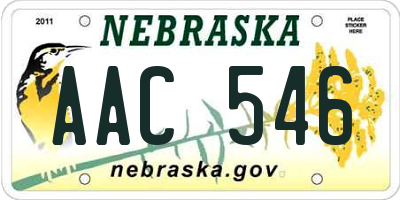 2011

NEBRASKA

PLACE STICKER HERE

AAC 546

nebraska.gov